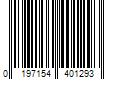 0 197154 401293